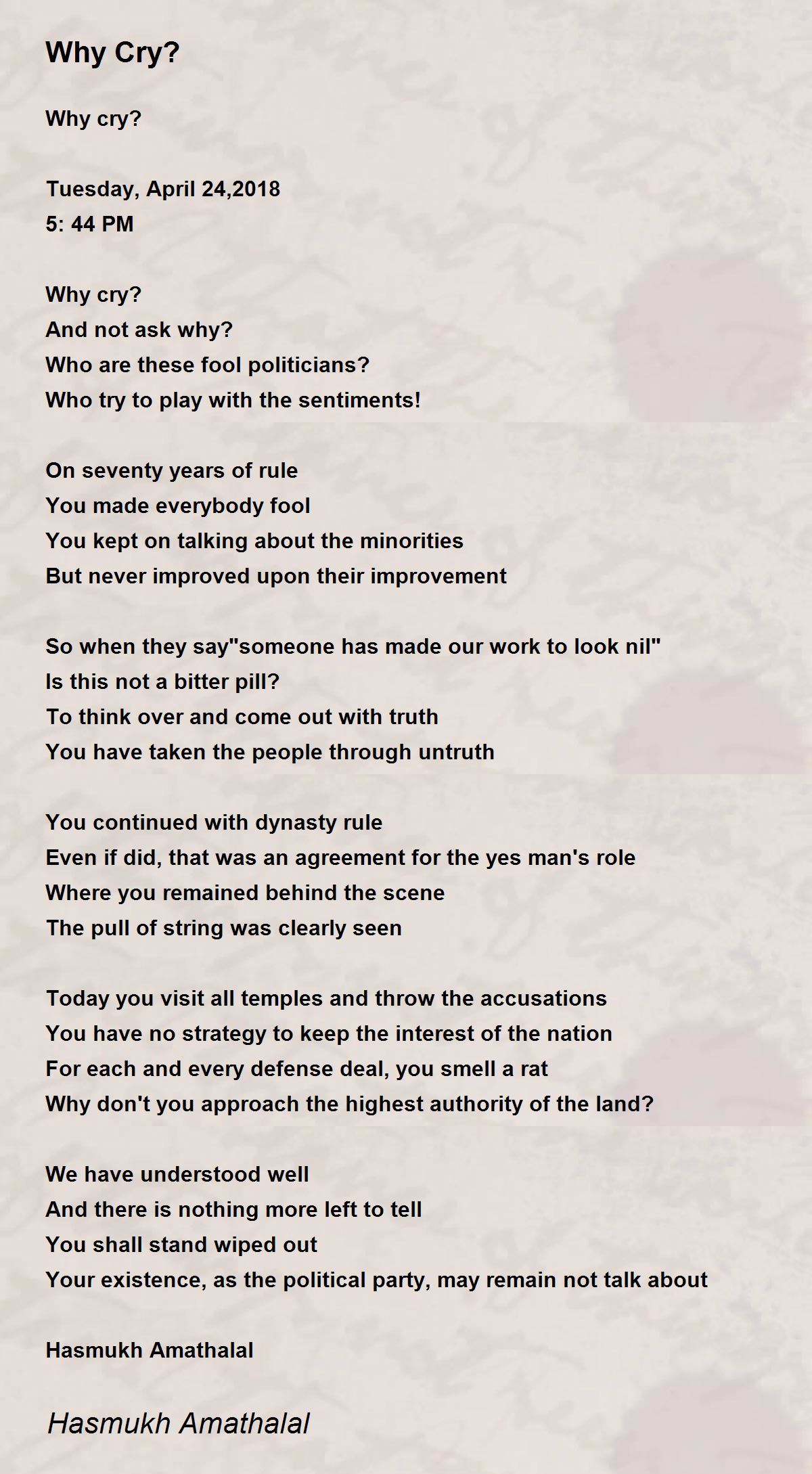 Why Cry?

Why cry?

Tuesday, April 24,2018
5: 44 PM

Why cry?
And not ask why?
Who are these fool politicians?
Who try to play with the sentiments!

On seventy years of rule
You made everybody fool
You kept on talking about the minorities
But never improved upon their improvement

So when they say"someone has made our work to look nil"
Is this not a bitter pill?
To think over and come out with truth
You have taken the people through untruth

You continued with dynasty rule
Even if did, that was an agreement for the yes man's role
Where you remained behind the scene
The pull of string was clearly seen

Today you visit all temples and throw the accusations
You have no strategy to keep the interest of the nation
For each and every defense deal, you smell a rat
Why don't you approach the highest authority of the land?

We have understood well
And there is nothing more left to tell
You shall stand wiped out
Your existence, as the political party, may remain not talk about

Hasmukh Amathalal

Hasmukh Amathalal